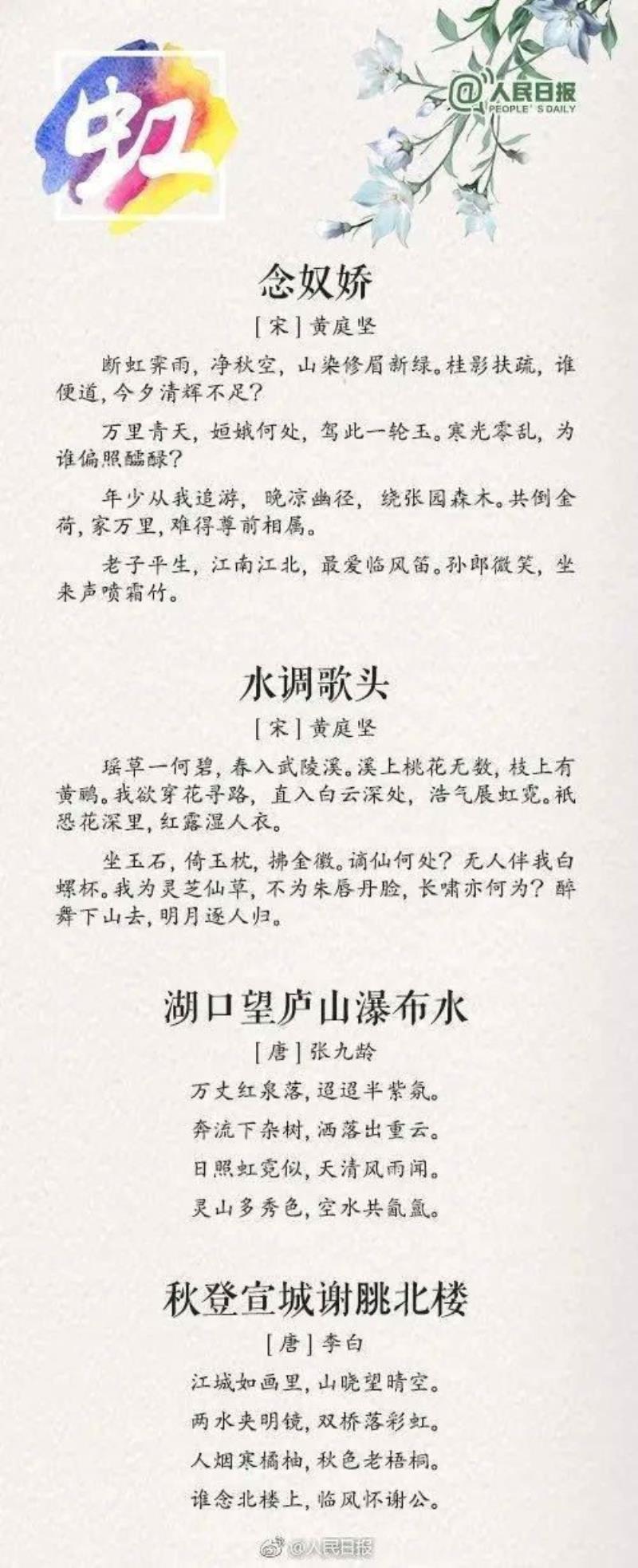 虹

@人民日报
PEOPLE'S DAILY

念奴娇

[宋]黄庭坚

断虹霁雨，净秋空，山染修眉新绿。桂影扶疏，谁便道，今夕清辉不足？

万里青天，姮娥何处，驾此一轮玉。寒光零乱，为谁偏照醽醁？

年少从我追游，晚凉幽径，绕张园森木。共倒金荷，家万里，难得尊前相属。

老子平生，江南江北，最爱临风笛。孙郎微笑，坐来声喷霜竹。

水调歌头

[宋]黄庭坚

瑶草一何碧，春入武陵溪。溪上桃花无数，枝上有黄鹂。我欲穿花寻路，直入白云深处，浩气展虹霓。祇恐花深里，红露湿人衣。

坐玉石，倚玉枕，拂金徽。谪仙何处？无人伴我白螺杯。我为灵芝仙草，不为朱唇丹脸，长啸亦何为？醉舞下山去，明月逐人归。

湖口望庐山瀑布水

[唐]张九龄

万丈红泉落，迢迢半紫氛。

奔流下杂树，洒落出重云。

日照虹霓似，天清风雨闻。

灵山多秀色，空水共氤氲。

秋登宣城谢朓北楼

[唐]李白

江城如画里，山晓望晴空。

两水夹明镜，双桥落彩虹。

人烟寒橘柚，秋色老梧桐。

谁念北楼上，临风怀谢公。

@人民日报